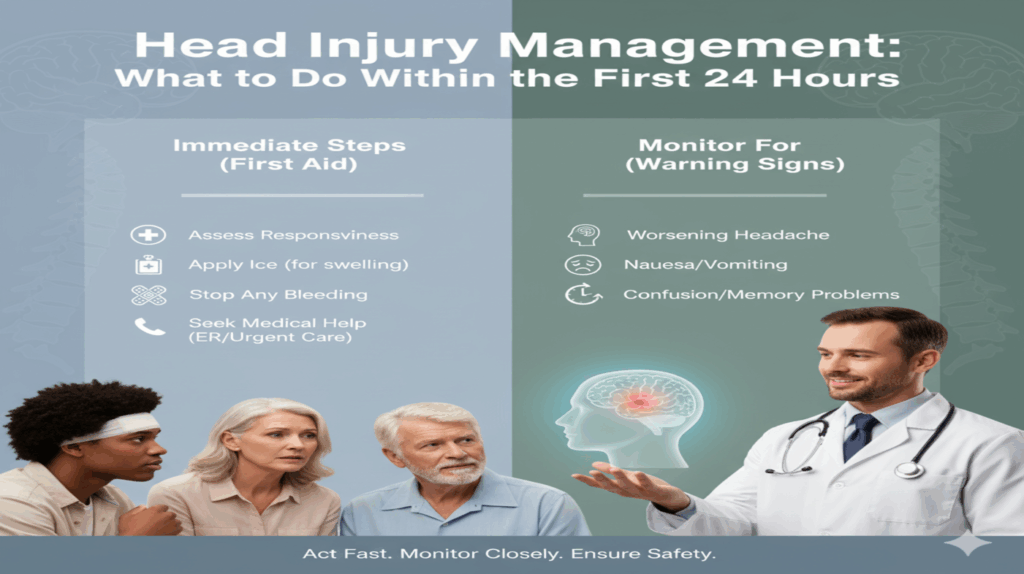 Head Injury Management:
What to Do Within the First 24 Hours

Immediate Steps
(First Aid)

Assess Responsviness

Apply Ice (for swelling)

Stop Any Bleeding

Seek Medical Help
(ER/Urgent Care)

Monitor For
(Warning Signs)

Worsening Headache

Nauesa/Vomiting

Confusion/Memory Problems

Act Fast. Monitor Closely. Ensure Safety.